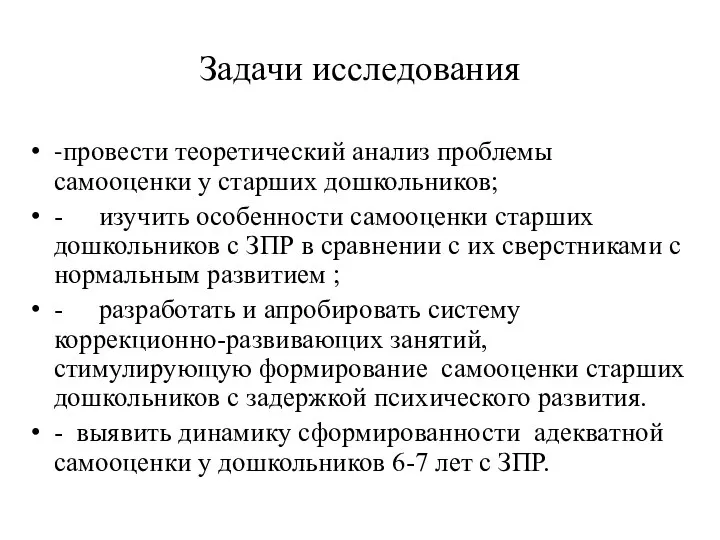 Задачи исследования

• -провести теоретический анализ проблемы самооценки у старших дошкольников;
• - изучить особенности самооценки старших дошкольников с ЗПР в сравнении с их сверстниками с нормальным развитием ;
• - разработать и апробировать систему коррекционно-развивающих занятий, стимулирующую формирование самооценки старших дошкольников с задержкой психического развития.
• - выявить динамику сформированности адекватной самооценки у дошкольников 6-7 лет с ЗПР.